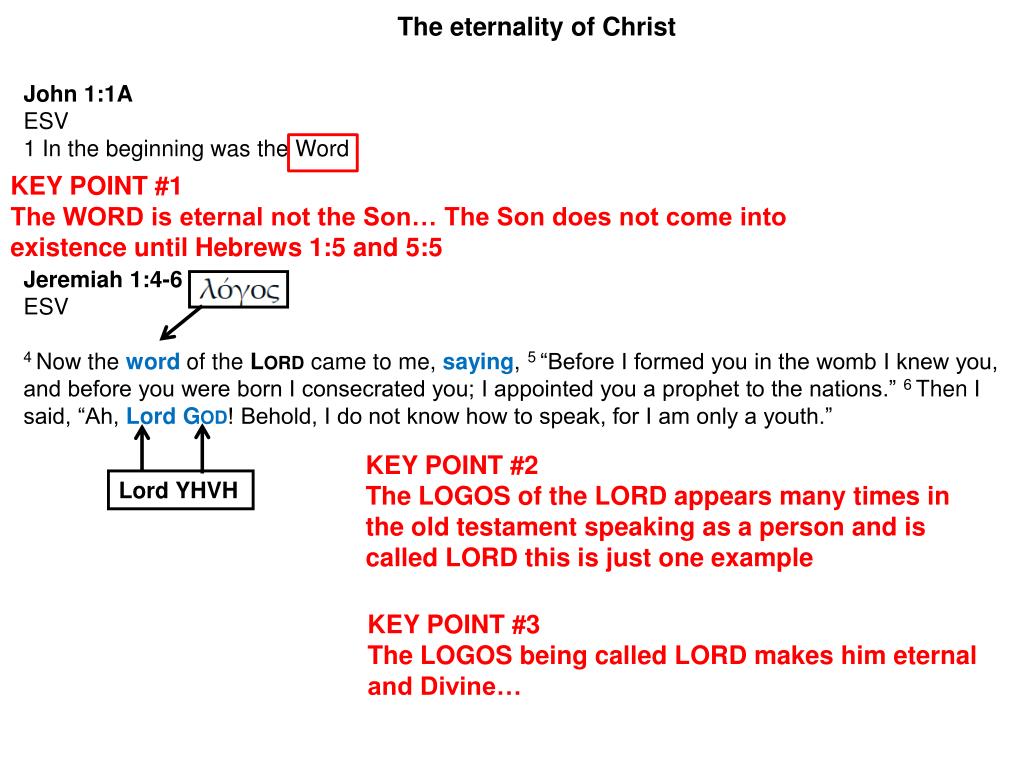 The eternality of Christ

John 1:1A
ESV
1 In the beginning was the Word

KEY POINT #1
The WORD is eternal not the Son… The Son does not come into existence until Hebrews 1:5 and 5:5

Jeremiah 1:4-6
ESV

λόγος

$^4$ Now the word of the LORD came to me, saying, $^5$ “Before I formed you in the womb I knew you, and before you were born I consecrated you; I appointed you a prophet to the nations.” $^6$ Then I said, “Ah, Lord GOD! Behold, I do not know how to speak, for I am only a youth.”

Lord YHVH

KEY POINT #2
The LOGOS of the LORD appears many times in the old testament speaking as a person and is called LORD this is just one example

KEY POINT #3
The LOGOS being called LORD makes him eternal and Divine…